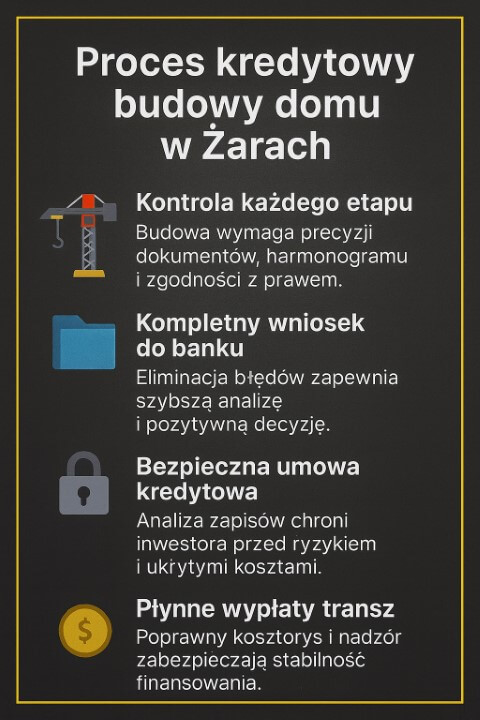 Proces kredytowy budowy domu w Żarach

Kontrola każdego etapu
Budowa wymaga precyzji dokumentów, harmonogramu i zgodności z prawem.

Kompletny wniosek do banku
Eliminacja błędów zapewnia szybszą analizę i pozytywną decyzję.

Bezpieczna umowa kredytowa
Analiza zapisów chroni inwestora przed ryzykiem i ukrytymi kosztami.

$

Płynne wypłaty transz
Poprawny kosztorys i nadzór zabezpieczają stabilność finansowania.